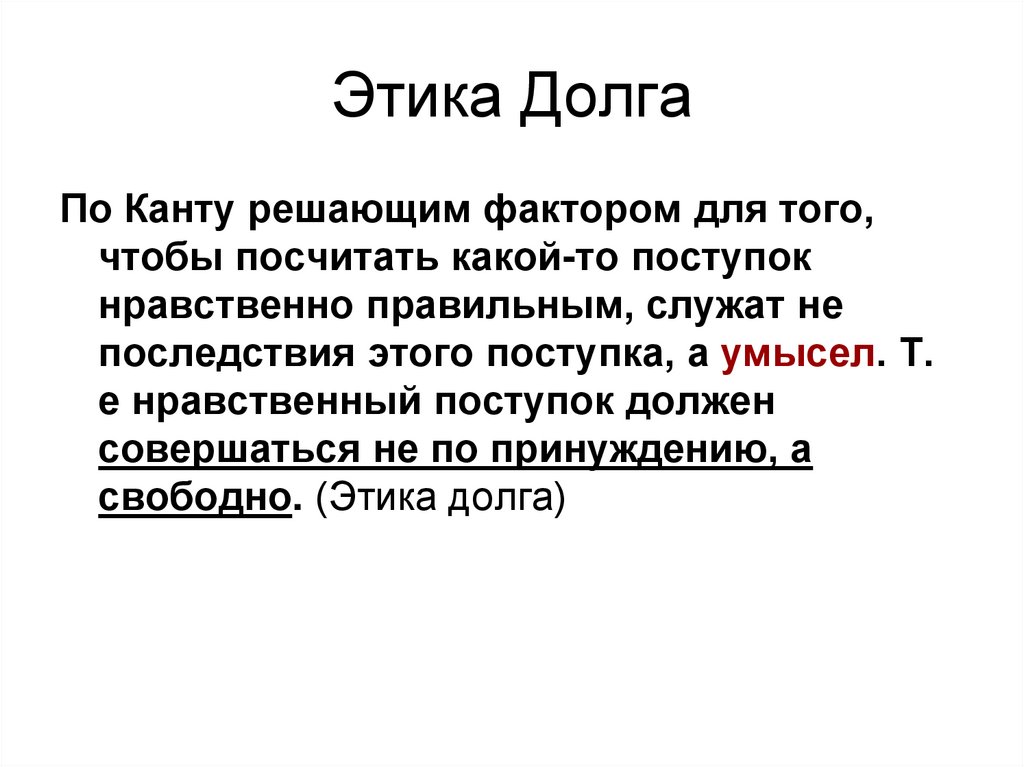 Этика Долга

По Канту решающим фактором для того, чтобы посчитать какой-то поступок нравственно правильным, служат не последствия этого поступка, а умысел. Т. е нравственный поступок должен совершаться не по принуждению, а свободно. (Этика долга)